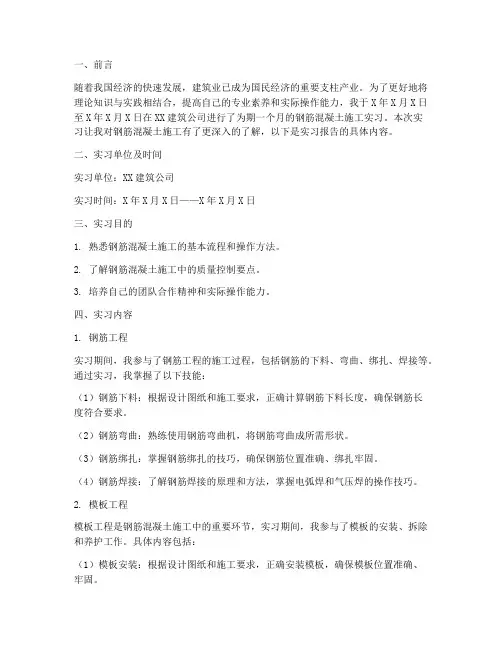 一、前言

随着我国经济的快速发展，建筑业已成为国民经济的重要支柱产业。为了更好地将理论知识与实践相结合，提高自己的专业素养和实际操作能力，我于X年X月X日至X年X月X日在XX建筑公司进行了为期一个月的钢筋混凝土施工实习。本次实习让我对钢筋混凝土施工有了更深入的了解，以下是实习报告的具体内容。

二、实习单位及时间

实习单位：XX建筑公司

实习时间：X年X月X日——X年X月X日

三、实习目的

1. 熟悉钢筋混凝土施工的基本流程和操作方法。

2. 了解钢筋混凝土施工中的质量控制要点。

3. 培养自己的团队合作精神和实际操作能力。

四、实习内容

1. 钢筋工程

实习期间，我参与了钢筋工程的施工过程，包括钢筋的下料、弯曲、绑扎、焊接等。通过实习，我掌握了以下技能：

（1）钢筋下料：根据设计图纸和施工要求，正确计算钢筋下料长度，确保钢筋长度符合要求。

（2）钢筋弯曲：熟练使用钢筋弯曲机，将钢筋弯曲成所需形状。

（3）钢筋绑扎：掌握钢筋绑扎的技巧，确保钢筋位置准确、绑扎牢固。

（4）钢筋焊接：了解钢筋焊接的原理和方法，掌握电弧焊和气压焊的操作技巧。

2. 模板工程

模板工程是钢筋混凝土施工中的重要环节，实习期间，我参与了模板的安装、拆除和养护工作。具体内容包括：

（1）模板安装：根据设计图纸和施工要求，正确安装模板，确保模板位置准确、牢固。